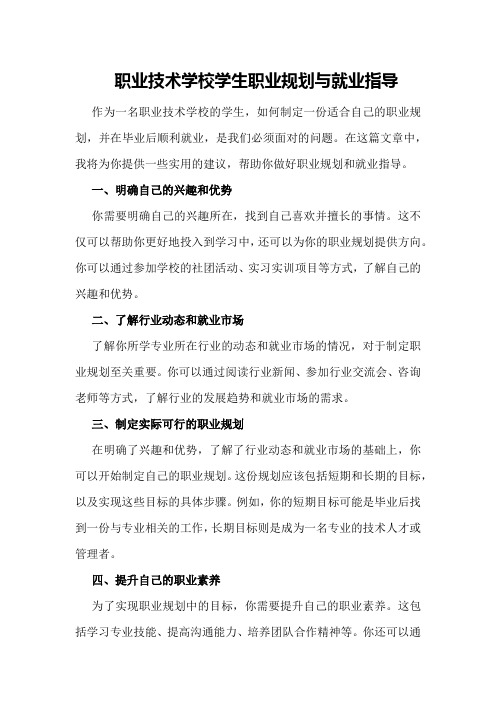 职业技术学校学生职业规划与就业指导

作为一名职业技术学校的学生，如何制定一份适合自己的职业规划，并在毕业后顺利就业，是我们必须面对的问题。在这篇文章中，我将为你提供一些实用的建议，帮助你做好职业规划和就业指导。

一、明确自己的兴趣和优势

你需要明确自己的兴趣所在，找到自己喜欢并擅长的事情。这不仅可以帮助你更好地投入到学习中，还可以为你的职业规划提供方向。你可以通过参加学校的社团活动、实习实训项目等方式，了解自己的兴趣和优势。

二、了解行业动态和就业市场

了解你所学专业所在行业的动态和就业市场的情况，对于制定职业规划至关重要。你可以通过阅读行业新闻、参加行业交流会、咨询老师等方式，了解行业的发展趋势和就业市场的需求。

三、制定实际可行的职业规划

在明确了兴趣和优势，了解了行业动态和就业市场的基础上，你可以开始制定自己的职业规划。这份规划应该包括短期和长期的目标，以及实现这些目标的具体步骤。例如，你的短期目标可能是毕业后找到一份与专业相关的工作，长期目标则是成为一名专业的技术人才或管理者。

四、提升自己的职业素养

为了实现职业规划中的目标，你需要提升自己的职业素养。这包括学习专业技能、提高沟通能力、培养团队合作精神等。你还可以通